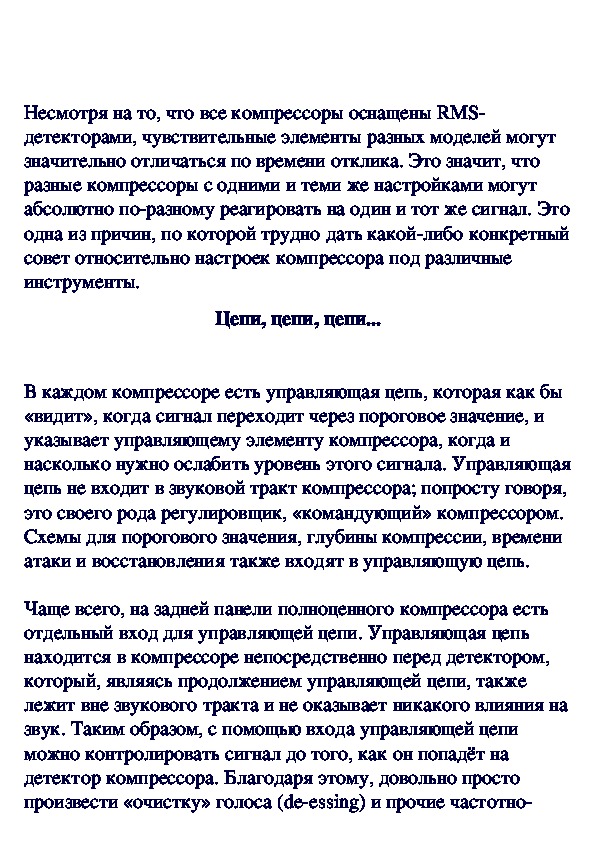 Несмотря на то, что все компрессоры оснащены RMS-детекторами, чувствительные элементы разных моделей могут значительно отличаться по времени отклика. Это значит, что разные компрессоры с одними и теми же настройками могут абсолютно по-разному реагировать на один и тот же сигнал. Это одна из причин, по которой трудно дать какой-либо конкретный совет относительно настроек компрессора под различные инструменты.

Цепи, цепи, цепи...

В каждом компрессоре есть управляющая цепь, которая как бы «видит», когда сигнал переходит через пороговое значение, и указывает управляющему элементу компрессора, когда и насколько нужно ослабить уровень этого сигнала. Управляющая цепь не входит в звуковой тракт компрессора; попросту говоря, это своего рода регулировщик, «командующий» компрессором. Схемы для порогового значения, глубины компрессии, времени атаки и восстановления также входят в управляющую цепь.

Чаще всего, на задней панели полноценного компрессора есть отдельный вход для управляющей цепи. Управляющая цепь находится в компрессоре непосредственно перед детектором, который, являясь продолжением управляющей цепи, также лежит вне звукового тракта и не оказывает никакого влияния на звук. Таким образом, с помощью входа управляющей цепи можно контролировать сигнал до того, как он попадёт на детектор компрессора. Благодаря этому, довольно просто произвести «очистку» голоса (de-essing) и прочие частотно-